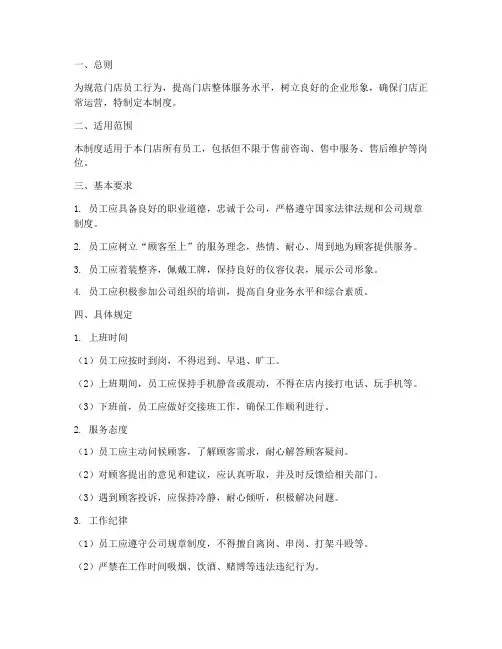 一、总则

为规范门店员工行为，提高门店整体服务水平，树立良好的企业形象，确保门店正常运营，特制定本制度。

二、适用范围

本制度适用于本门店所有员工，包括但不限于售前咨询、售中服务、售后维护等岗位。

三、基本要求

1. 员工应具备良好的职业道德，忠诚于公司，严格遵守国家法律法规和公司规章制度。

2. 员工应树立“顾客至上”的服务理念，热情、耐心、周到地为顾客提供服务。

3. 员工应着装整齐，佩戴工牌，保持良好的仪容仪表，展示公司形象。

4. 员工应积极参加公司组织的培训，提高自身业务水平和综合素质。

四、具体规定

1. 上班时间

（1）员工应按时到岗，不得迟到、早退、旷工。

（2）上班期间，员工应保持手机静音或震动，不得在店内接打电话、玩手机等。

（3）下班前，员工应做好交接班工作，确保工作顺利进行。

2. 服务态度

（1）员工应主动问候顾客，了解顾客需求，耐心解答顾客疑问。

（2）对顾客提出的意见和建议，应认真听取，并及时反馈给相关部门。

（3）遇到顾客投诉，应保持冷静，耐心倾听，积极解决问题。

3. 工作纪律

（1）员工应遵守公司规章制度，不得擅自离岗、串岗、打架斗殴等。

（2）严禁在工作时间吸烟、饮酒、赌博等违法违纪行为。